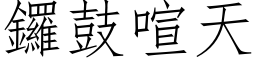 鑼鼓喧天